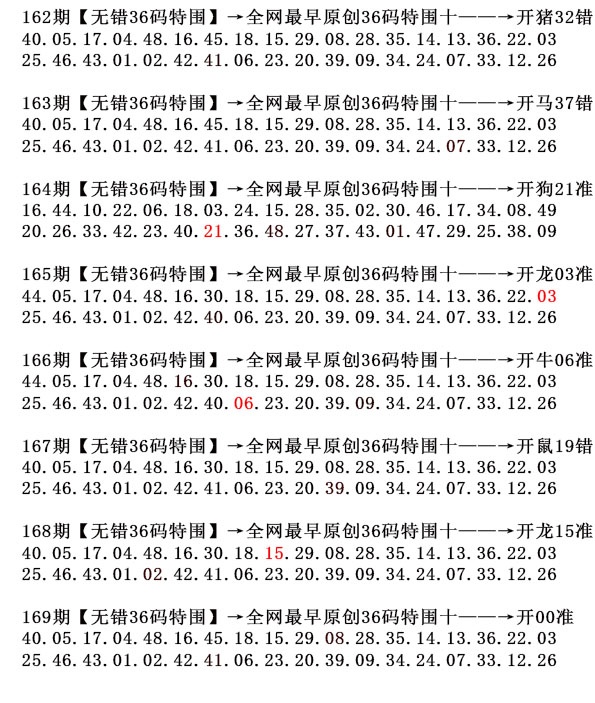 162期【无错36码特围】→全网最早原创36码特围十——→开猪32错
40.05.17.04.48.16.45.18.15.29.08.28.35.14.13.36.22.03
25.46.43.01.02.42.41.06.23.20.39.09.34.24.07.33.12.26

163期【无错36码特围】→全网最早原创36码特围十——→开马37错
40.05.17.04.48.16.45.18.15.29.08.28.35.14.13.36.22.03
25.46.43.01.02.42.41.06.23.20.39.09.34.24.07.33.12.26

164期【无错36码特围】→全网最早原创36码特围十——→开狗21准
16.44.10.22.06.18.03.24.15.28.35.02.30.46.17.34.08.49
20.26.33.42.23.40.21.36.48.27.37.43.01.47.29.25.38.09

165期【无错36码特围】→全网最早原创36码特围十——→开龙03准
44.05.17.04.48.16.30.18.15.29.08.28.35.14.13.36.22.03
25.46.43.01.02.42.40.06.23.20.39.09.34.24.07.33.12.26

166期【无错36码特围】→全网最早原创36码特围十——→开牛06准
44.05.17.04.48.16.30.18.15.29.08.28.35.14.13.36.22.03
25.46.43.01.02.42.40.06.23.20.39.09.34.24.07.33.12.26

167期【无错36码特围】→全网最早原创36码特围十——→开鼠19错
40.05.17.04.48.16.30.18.15.29.08.28.35.14.13.36.22.03
25.46.43.01.02.42.41.06.23.20.39.09.34.24.07.33.12.26

168期【无错36码特围】→全网最早原创36码特围十——→开龙15准
40.05.17.04.48.16.30.18.15.29.08.28.35.14.13.36.22.03
25.46.43.01.02.42.41.06.23.20.39.09.34.24.07.33.12.26

169期【无错36码特围】→全网最早原创36码特围十——→开00准
40.05.17.04.48.16.45.18.15.29.08.28.35.14.13.36.22.03
25.46.43.01.02.42.41.06.23.20.39.09.34.24.07.33.12.26